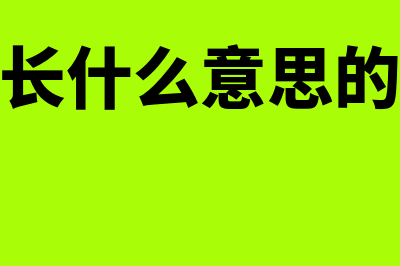 长什么意思的